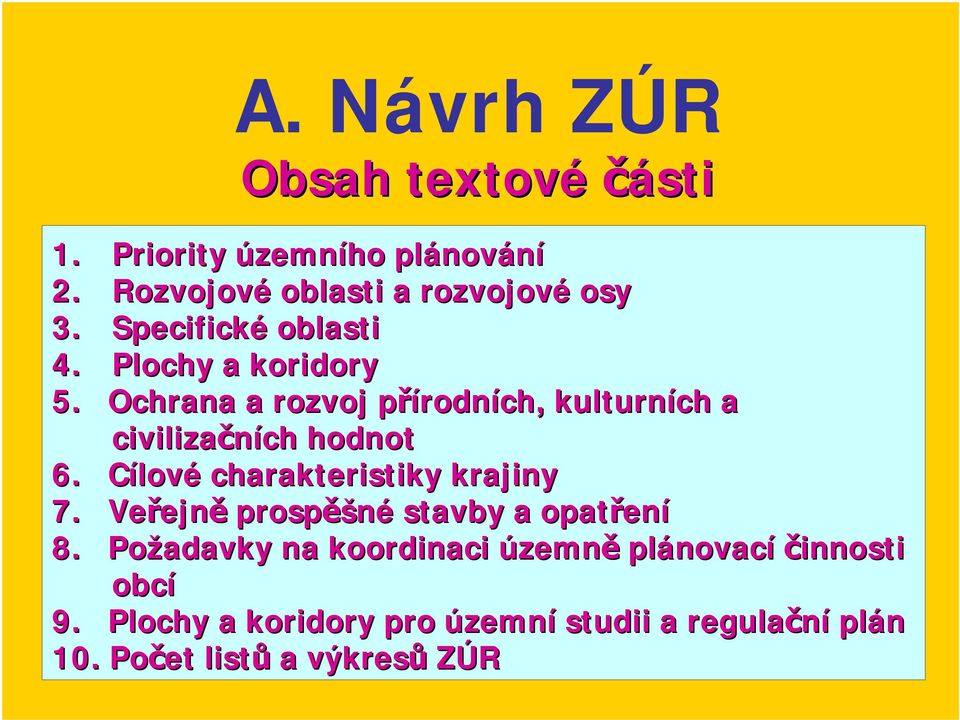 A. Návrh ZÚR

Obsah textové části

1. Priority územního plánování
2. Rozvojové oblasti a rozvojové osy
3. Specifické oblasti
4. Plochy a koridory
5. Ochrana a rozvoj přírodních, kulturních a civilizačních hodnot
6. Cílové charakteristiky krajiny
7. Veřejně prospěšné stavby a opatření
8. Požadavky na koordinaci územně plánovací činnosti obcí
9. Plochy a koridory pro územní studii a regulační plán
10. Počet listů a výkresů ZÚR